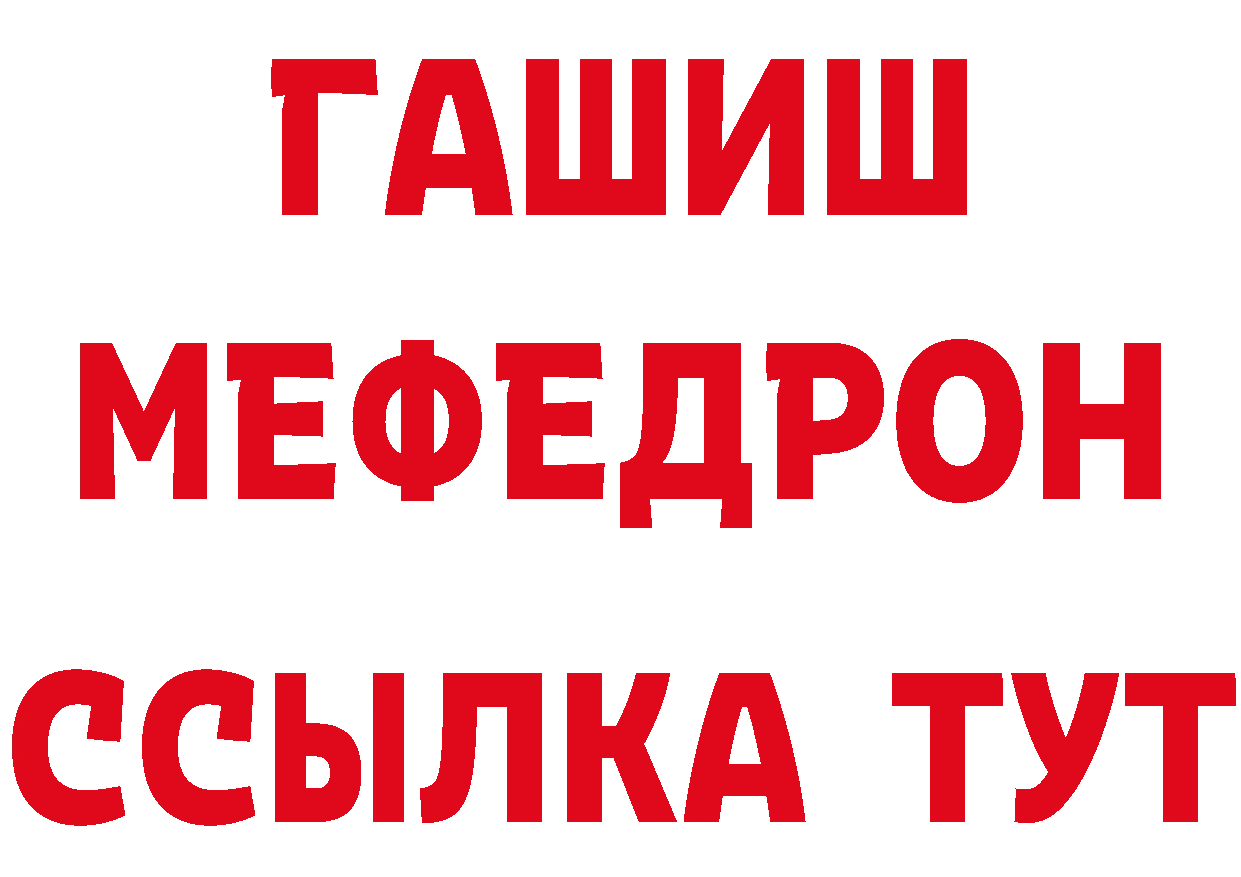 ГАШИШ
МЕФЕДРОН
ССЫЛКА ТУТ